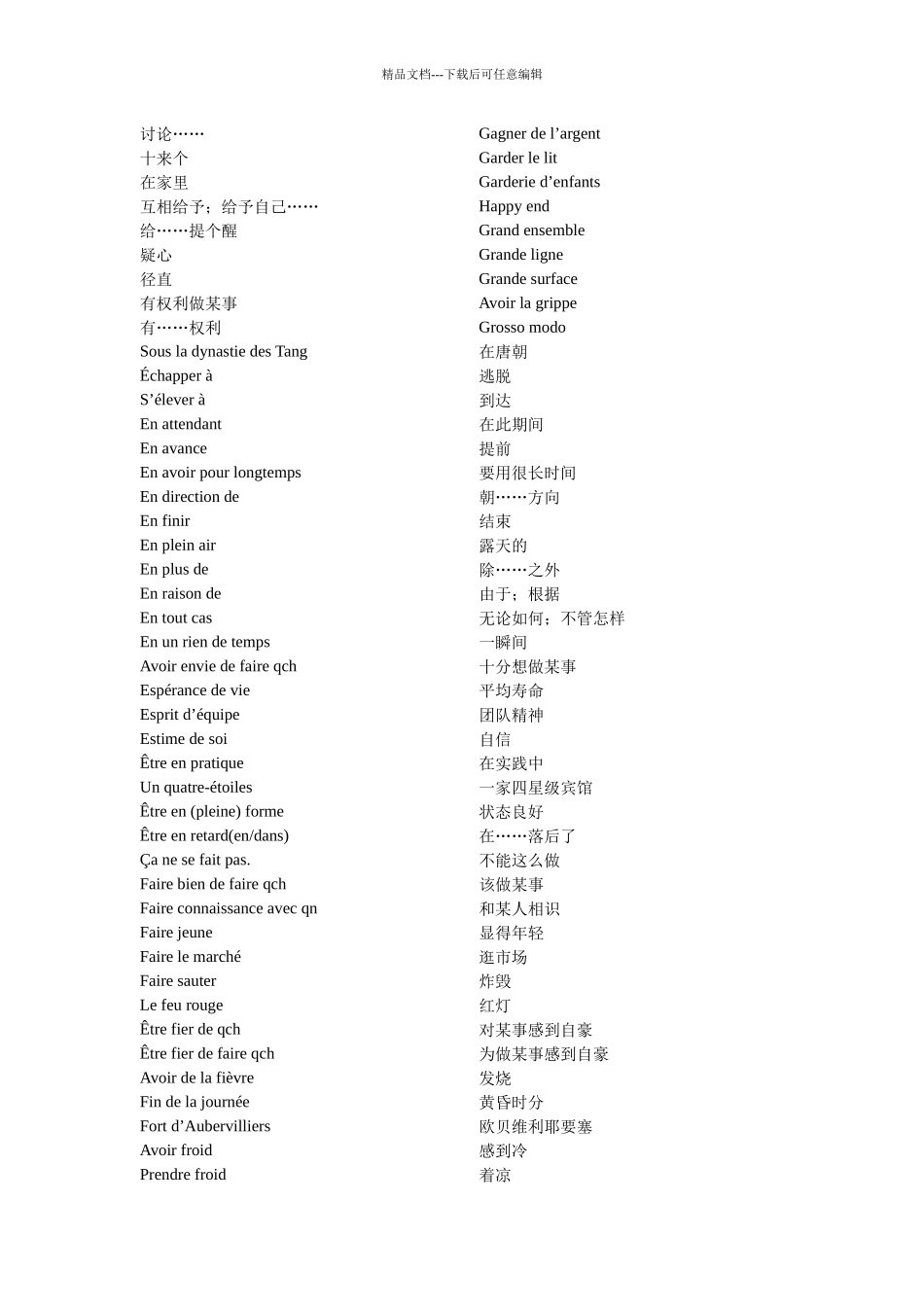 精品文档---下载后可任意编辑

讨论……
十来个
在家里
互相给予；给予自己……
给……提个醒
疑心
径直
有权利做某事
有……权利
Sous la dynastie des Tang
Échapper à
S'élever à
En attendant
En avance
En avoir pour longtemps
En direction de
En finir
En plein air
En plus de
En raison de
En tout cas
En un rien de temps
Avoir envie de faire qch
Espérance de vie
Esprit d'équipe
Estime de soi
Être en pratique
Un quatre-étoiles
Être en (pleine) forme
Être en retard(en/dans)
Ça ne se fait pas.
Faire bien de faire qch
Faire connaissance avec qn
Faire jeune
Faire le marché
Faire sauter
Le feu rouge
Être fier de qch
Être fier de faire qch
Avoir de la fièvre
Fin de la journée
Fort d'Aubervilliers
Avoir froid
Prendre froid

Gagner de l'argent
Garder le lit
Garderie d'enfants
Happy end
Grand ensemble
Grande ligne
Grande surface
Avoir la grippe
Grosso modo
在唐朝
逃脱
到达
在此期间
提前
要用很长时间
朝……方向
结束
露天的
除……之外
由于；根据
无论如何；不管怎样
一瞬间
十分想做某事
平均寿命
团队精神
自信
在实践中
一家四星级宾馆
状态良好
在……落后了
不能这么做
该做某事
和某人相识
显得年轻
逛市场
炸毁
红灯
对某事感到自豪
为做某事感到自豪
发烧
黄昏时分
欧贝维利耶要塞
感到冷
着凉